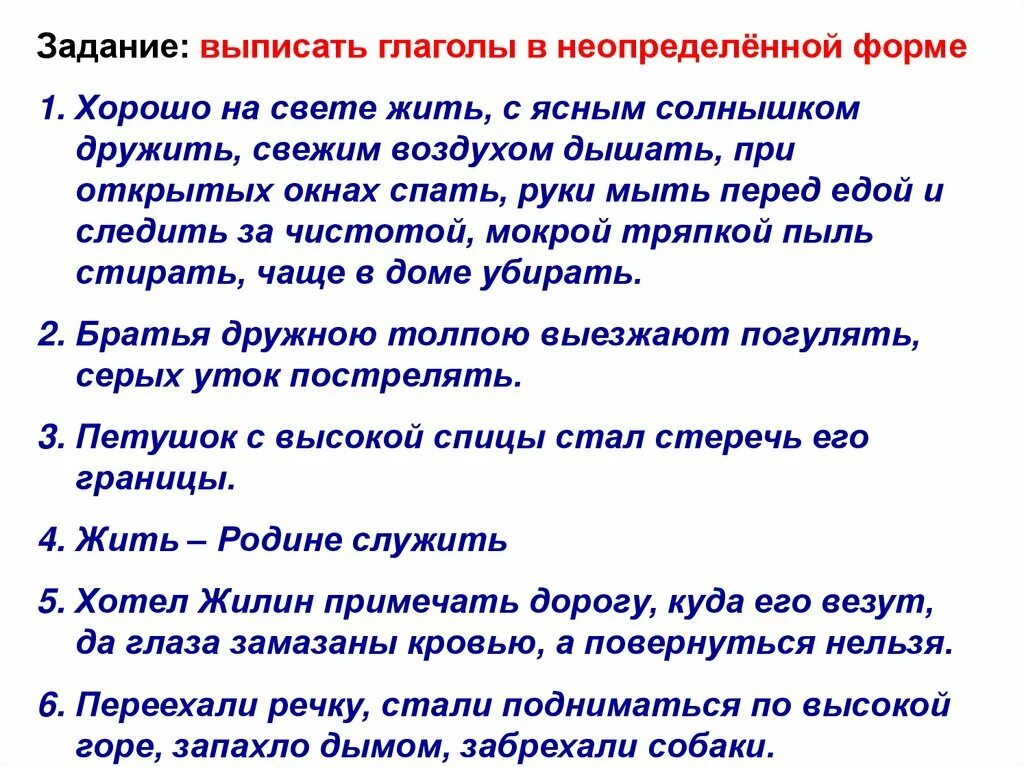 Задание: выписать глаголы в неопределённой форме

1. Хорошо на свете жить, с ясным солнышком дружить, свежим воздухом дышать, при открытых окнах спать, руки мыть перед едой и следить за чистотой, мокрой тряпкой пыль стирать, чаще в доме убирать.

2. Братья дружною толпою выезжают погулять, серых уток пострелять.

3. Петушок с высокой спицы стал стеречь его границы.

4. Жить – Родине служить

5. Хотел Жилин примечать дорогу, куда его везут, да глаза замазаны кровью, а повернуться нельзя.

6. Переехали речку, стали подниматься по высокой горе, запахло дымом, забрехали собаки.